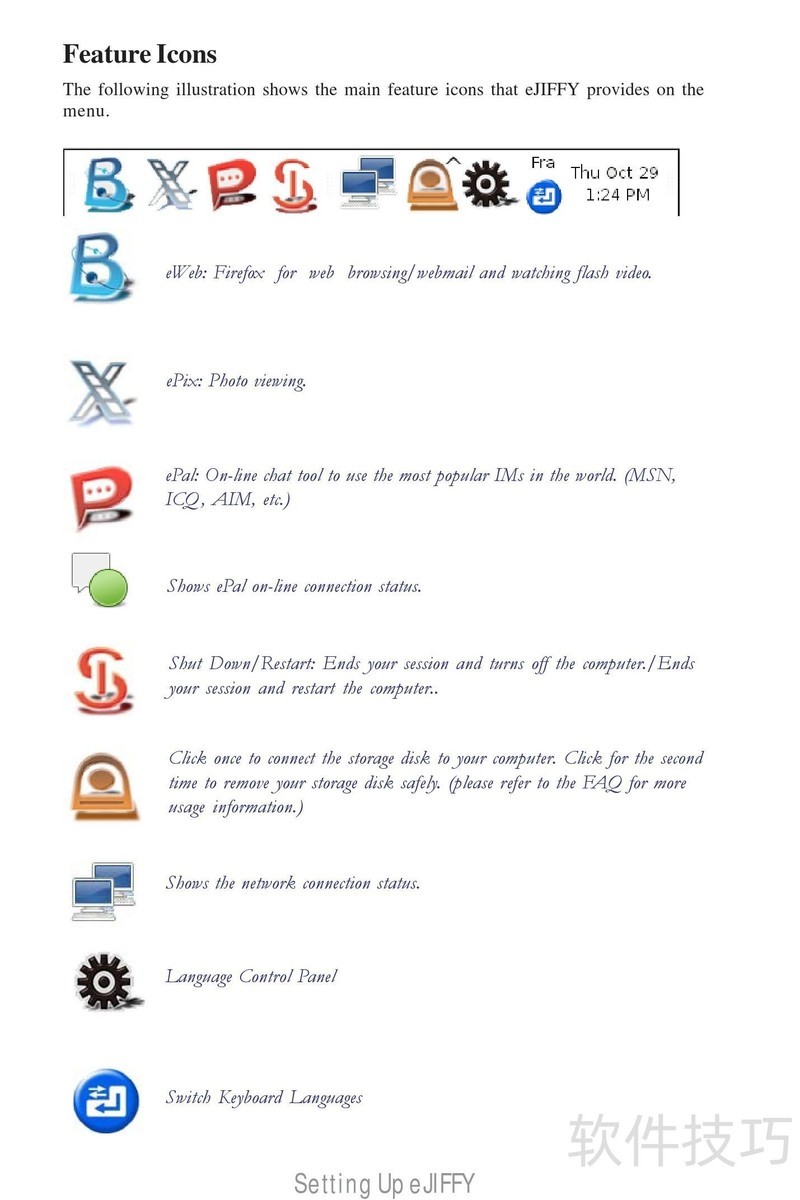 Feature Icons

The following illustration shows the main feature icons that eJIFFY provides on the menu.

Fra
Thu Oct 29
1:24 PM

eWeb: Firefox for web browsing/webmail and watching flash video.

ePix: Photo viewing.

ePal: On-line chat tool to use the most popular IMs in the world. (MSN, ICQ, AIM, etc.)

Shows ePal on-line connection status.

Shut Down/Restart: Ends your session and turns off the computer./Ends your session and restart the computer..

Click once to connect the storage disk to your computer. Click for the second time to remove your storage disk safely. (please refer to the FAQ for more usage information.)

Shows the network connection status.

Language Control Panel

Switch Keyboard Languages

软件技巧

Setting Up eJIFFY